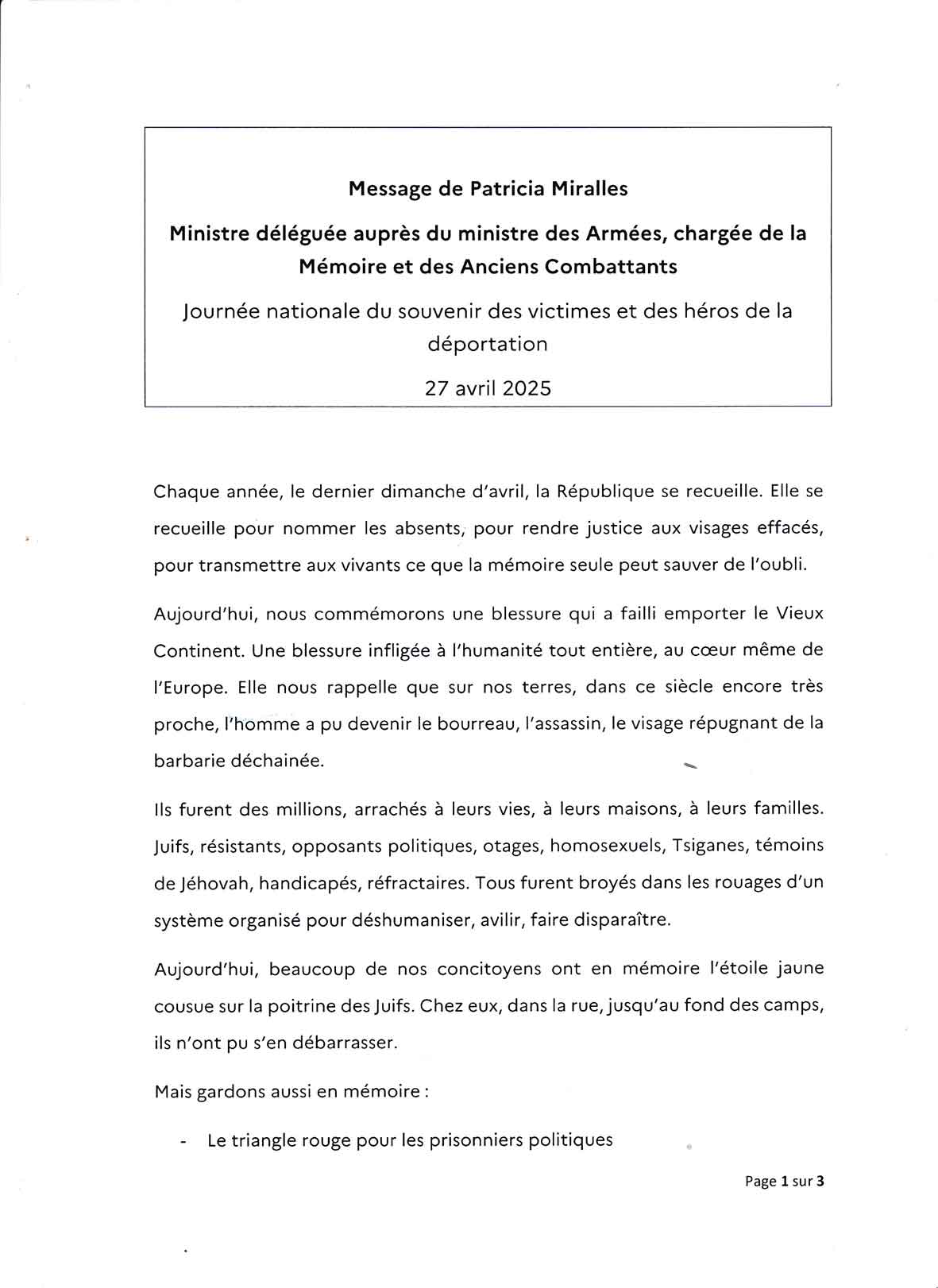 Message de Patricia Miralles

Ministre déléguée auprès du ministre des Armées, chargée de la Mémoire et des Anciens Combattants

Journée nationale du souvenir des victimes et des héros de la déportation

27 avril 2025

Chaque année, le dernier dimanche d'avril, la République se recueille. Elle se recueille pour nommer les absents, pour rendre justice aux visages effacés, pour transmettre aux vivants ce que la mémoire seule peut sauver de l'oubli.

Aujourd'hui, nous commémorons une blessure qui a failli emporter le Vieux Continent. Une blessure infligée à l'humanité tout entière, au cœur même de l'Europe. Elle nous rappelle que sur nos terres, dans ce siècle encore très proche, l'homme a pu devenir le bourreau, l'assassin, le visage répugnant de la barbarie déchainée.

Ils furent des millions, arrachés à leurs vies, à leurs maisons, à leurs familles. Juifs, résistants, opposants politiques, otages, homosexuels, Tsiganes, témoins de Jéhovah, handicapés, réfractaires. Tous furent broyés dans les rouages d'un système organisé pour déshumaniser, avilir, faire disparaître.

Aujourd'hui, beaucoup de nos concitoyens ont en mémoire l'étoile jaune cousue sur la poitrine des Juifs. Chez eux, dans la rue, jusqu'au fond des camps, ils n'ont pu s'en débarrasser.

Mais gardons aussi en mémoire :

- Le triangle rouge pour les prisonniers politiques

Page 1 sur 3